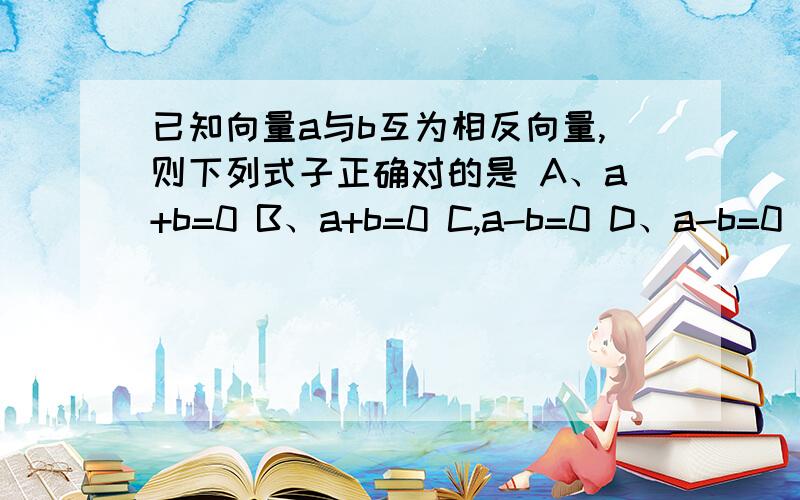 已知向量a与b互为相反向量,则下列式子正确对的是 A、a+b=0 B、a+b=0 C,a-b=0 D、a-b=0